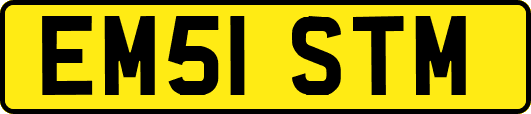 EM51 STM